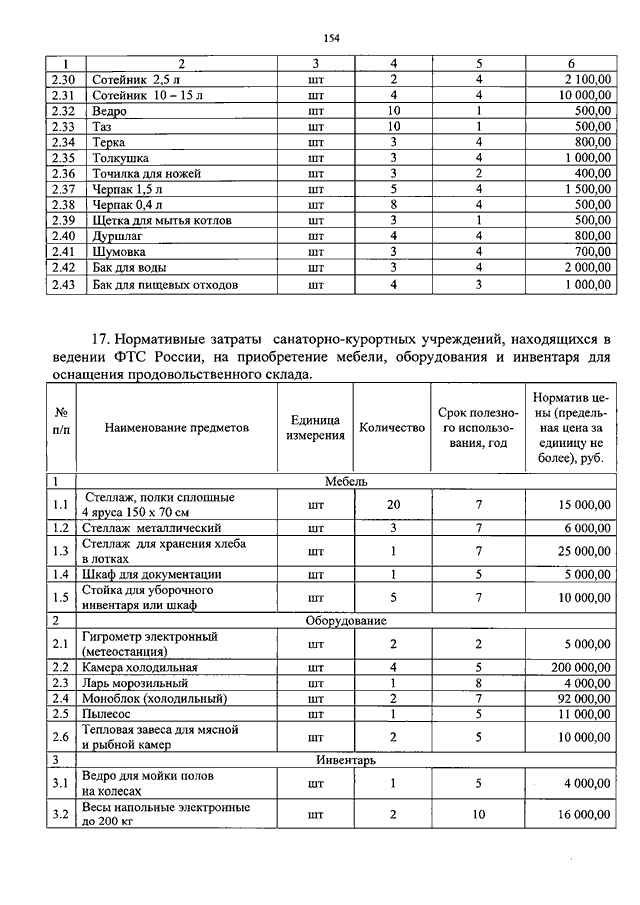 154

| 1 | 2 | 3 | 4 | 5 | 6 |
|---|---|---|---|---|---|
| 2.30 | Сотейник 2,5 л | шт | 2 | 4 | 2 100,00 |
| 2.31 | Сотейник 10 – 15 л | шт | 4 | 4 | 10 000,00 |
| 2.32 | Ведро | шт | 10 | 1 | 500,00 |
| 2.33 | Таз | шт | 10 | 1 | 500,00 |
| 2.34 | Терка | шт | 3 | 4 | 800,00 |
| 2.35 | Толкушка | шт | 3 | 4 | 1 000,00 |
| 2.36 | Точилка для ножей | шт | 3 | 2 | 400,00 |
| 2.37 | Черпак 1,5 л | шт | 5 | 4 | 1 500,00 |
| 2.38 | Черпак 0,4 л | шт | 8 | 4 | 500,00 |
| 2.39 | Щетка для мытья котлов | шт | 3 | 1 | 500,00 |
| 2.40 | Дуршлаг | шт | 4 | 4 | 800,00 |
| 2.41 | Шумовка | шт | 3 | 4 | 700,00 |
| 2.42 | Бак для воды | шт | 3 | 4 | 2 000,00 |
| 2.43 | Бак для пищевых отходов | шт | 4 | 3 | 1 000,00 |

17. Нормативные затраты санаторно-курортных учреждений, находящихся в ведении ФТС России, на приобретение мебели, оборудования и инвентаря для оснащения продовольственного склада.

| № п/п | Наименование предметов | Единица измерения | Количество | Срок полезного использования, год | Норматив цены (предельная цена за единицу не более), руб. |
|---|---|---|---|---|---|
| 1 | Мебель | | | | |
| 1.1 | Стеллаж, полки сплошные 4 яруса 150 х 70 см | шт | 20 | 7 | 15 000,00 |
| 1.2 | Стеллаж металлический | шт | 3 | 7 | 6 000,00 |
| 1.3 | Стеллаж для хранения хлеба в лотках | шт | 1 | 7 | 25 000,00 |
| 1.4 | Шкаф для документации | шт | 1 | 5 | 5 000,00 |
| 1.5 | Стойка для уборочного инвентаря или шкаф | шт | 5 | 7 | 10 000,00 |
| 2 | Оборудование | | | | |
| 2.1 | Гигрометр электронный (метеостанция) | шт | 2 | 2 | 5 000,00 |
| 2.2 | Камера холодильная | шт | 4 | 5 | 200 000,00 |
| 2.3 | Ларь морозильный | шт | 1 | 8 | 4 000,00 |
| 2.4 | Моноблок (холодильный) | шт | 2 | 7 | 92 000,00 |
| 2.5 | Пылесос | шт | 1 | 5 | 11 000,00 |
| 2.6 | Тепловая завеса для мясной и рыбной камер | шт | 2 | 5 | 10 000,00 |
| 3 | Инвентарь | | | | |
| 3.1 | Ведро для мойки полов на колесах | шт | 1 | 5 | 4 000,00 |
| 3.2 | Весы напольные электронные до 200 кг | шт | 2 | 10 | 16 000,00 |